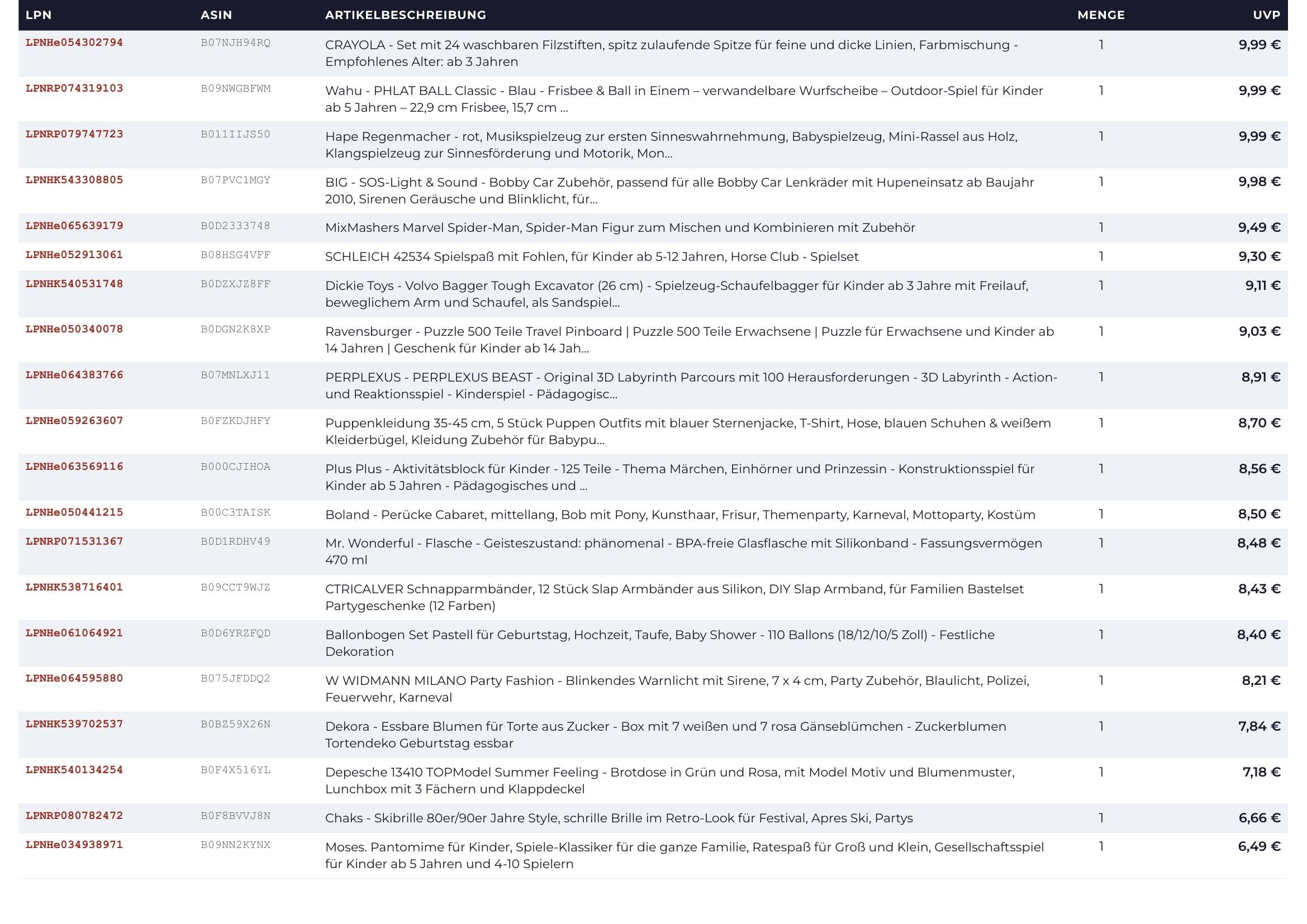 | LPN | ASIN | ARTIKELBESCHREIBUNG | MENGE | UVP |
|---|---|---|---|---|
| LPNHe054302794 | B07NJH94RQ | CRAYOLA - Set mit 24 waschbaren Filzstiften, spitz zulaufende Spitze für feine und dicke Linien, Farbmischung - Empfohlenes Alter: ab 3 Jahren | 1 | 9,99 € |
| LPNRP074319103 | B09NWGBFWM | Wahu - PHLAT BALL Classic - Blau - Frisbee & Ball in Einem – verwandelbare Wurfscheibe – Outdoor-Spiel für Kinder ab 5 Jahren – 22,9 cm Frisbee, 15,7 cm ... | 1 | 9,99 € |
| LPNRP079747723 | B011IIJS50 | Hape Regenmacher - rot, Musikspielzeug zur ersten Sinneswahrnehmung, Babyspielzeug, Mini-Rassel aus Holz, Klangspielzeug zur Sinnesförderung und Motorik, Mon... | 1 | 9,99 € |
| LPNHK543308805 | B07PVC1MGY | BIG - SOS-Light & Sound - Bobby Car Zubehör, passend für alle Bobby Car Lenkräder mit Hupeneinsatz ab Baujahr 2010, Sirenen Geräusche und Blinklicht, für... | 1 | 9,98 € |
| LPNHe065639179 | B0D2333748 | MixMashers Marvel Spider-Man, Spider-Man Figur zum Mischen und Kombinieren mit Zubehör | 1 | 9,49 € |
| LPNHe052913061 | B08HSG4VFF | SCHLEICH 42534 Spielspaß mit Fohlen, für Kinder ab 5-12 Jahren, Horse Club - Spielset | 1 | 9,30 € |
| LPNHK540531748 | B0DZXJZ8FF | Dickie Toys - Volvo Bagger Tough Excavator (26 cm) - Spielzeug-Schaufelbagger für Kinder ab 3 Jahre mit Freilauf, beweglichem Arm und Schaufel, als Sandspiel... | 1 | 9,11 € |
| LPNHe050340078 | B0DGN2K8XP | Ravensburger - Puzzle 500 Teile Travel Pinboard \| Puzzle 500 Teile Erwachsene \| Puzzle für Erwachsene und Kinder ab 14 Jahren \| Geschenk für Kinder ab 14 Jah... | 1 | 9,03 € |
| LPNHe064383766 | B07MNLXJ11 | PERPLEXUS - PERPLEXUS BEAST - Original 3D Labyrinth Parcours mit 100 Herausforderungen - 3D Labyrinth - Action- und Reaktionsspiel - Kinderspiel - Pädagogisc... | 1 | 8,91 € |
| LPNHe059263607 | B0FZKDJHFY | Puppenkleidung 35-45 cm, 5 Stück Puppen Outfits mit blauer Sternenjacke, T-Shirt, Hose, blauen Schuhen & weißem Kleiderbügel, Kleidung Zubehör für Babypu... | 1 | 8,70 € |
| LPNHe063569116 | B000CJIHOA | Plus Plus - Aktivitätsblock für Kinder - 125 Teile - Thema Märchen, Einhörner und Prinzessin - Konstruktionsspiel für Kinder ab 5 Jahren - Pädagogisches und ... | 1 | 8,56 € |
| LPNHe050441215 | B00C3TAISK | Boland - Perücke Cabaret, mittellang, Bob mit Pony, Kunsthaar, Frisur, Themenparty, Karneval, Mottoparty, Kostüm | 1 | 8,50 € |
| LPNRP071531367 | B0D1RDHV49 | Mr. Wonderful - Flasche - Geisteszustand: phänomenal - BPA-freie Glasflasche mit Silikonband - Fassungsvermögen 470 ml | 1 | 8,48 € |
| LPNHK538716401 | B09CCT9WJZ | CTRICALVER Schnapparmbänder, 12 Stück Slap Armbänder aus Silikon, DIY Slap Armband, für Familien Bastelset Partygeschenke (12 Farben) | 1 | 8,43 € |
| LPNHe061064921 | B0D6YRZFQD | Ballonbogen Set Pastell für Geburtstag, Hochzeit, Taufe, Baby Shower - 110 Ballons (18/12/10/5 Zoll) - Festliche Dekoration | 1 | 8,40 € |
| LPNHe064595880 | B075JFDDQ2 | W WIDMANN MILANO Party Fashion - Blinkendes Warnlicht mit Sirene, 7 x 4 cm, Party Zubehör, Blaulicht, Polizei, Feuerwehr, Karneval | 1 | 8,21 € |
| LPNHK539702537 | B0BZ59X26N | Dekora - Essbare Blumen für Torte aus Zucker - Box mit 7 weißen und 7 rosa Gänseblümchen - Zuckerblumen Tortendeko Geburtstag essbar | 1 | 7,84 € |
| LPNHK540134254 | B0F4X516YL | Depesche 13410 TOPModel Summer Feeling - Brotdose in Grün und Rosa, mit Model Motiv und Blumenmuster, Lunchbox mit 3 Fächern und Klappdeckel | 1 | 7,18 € |
| LPNRP080782472 | B0F8BVVJ8N | Chaks - Skibrille 80er/90er Jahre Style, schrille Brille im Retro-Look für Festival, Apres Ski, Partys | 1 | 6,66 € |
| LPNHe034938971 | B09NN2KYNX | Moses. Pantomime für Kinder, Spiele-Klassiker für die ganze Familie, Ratespaß für Groß und Klein, Gesellschaftsspiel für Kinder ab 5 Jahren und 4-10 Spielern | 1 | 6,49 € |